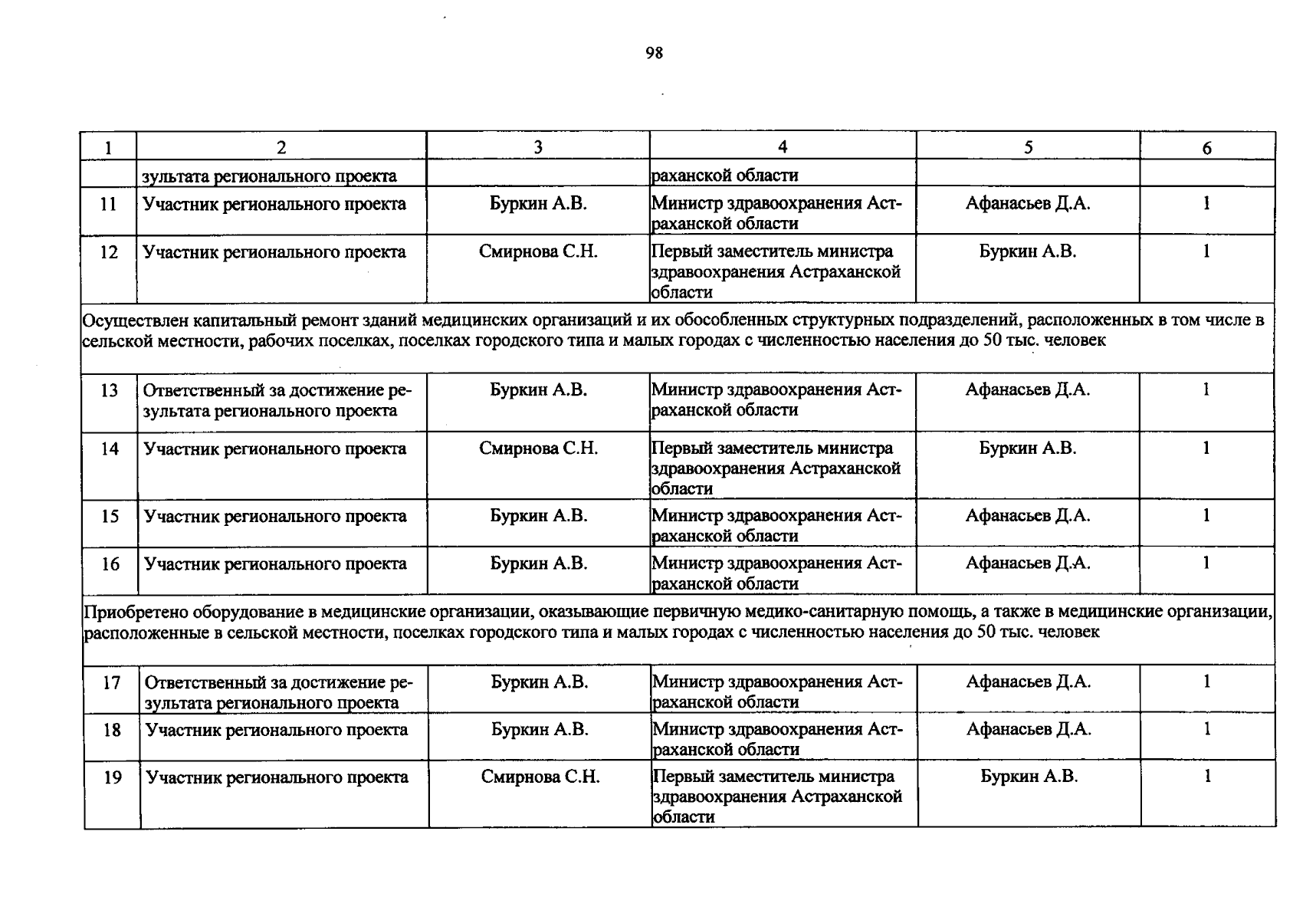 98

| 1 | 2 | 3 | 4 | 5 | 6 |
|---|---|---|---|---|---|
|  | зультата регионального проекта |  | раханской области |  |  |
| 11 | Участник регионального проекта | Буркин А.В. | Министр здравоохранения Астраханской области | Афанасьев Д.А. | 1 |
| 12 | Участник регионального проекта | Смирнова С.Н. | Первый заместитель министра здравоохранения Астраханской области | Буркин А.В. | 1 |
| Осуществлен капитальный ремонт зданий медицинских организаций и их обособленных структурных подразделений, расположенных в том числе в сельской местности, рабочих поселках, поселках городского типа и малых городах с численностью населения до 50 тыс. человек |  |  |  |  |  |
| 13 | Ответственный за достижение результата регионального проекта | Буркин А.В. | Министр здравоохранения Астраханской области | Афанасьев Д.А. | 1 |
| 14 | Участник регионального проекта | Смирнова С.Н. | Первый заместитель министра здравоохранения Астраханской области | Буркин А.В. | 1 |
| 15 | Участник регионального проекта | Буркин А.В. | Министр здравоохранения Астраханской области | Афанасьев Д.А. | 1 |
| 16 | Участник регионального проекта | Буркин А.В. | Министр здравоохранения Астраханской области | Афанасьев Д.А. | 1 |
| Приобретено оборудование в медицинские организации, оказывающие первичную медико-санитарную помощь, а также в медицинские организации, расположенные в сельской местности, поселках городского типа и малых городах с численностью населения до 50 тыс. человек |  |  |  |  |  |
| 17 | Ответственный за достижение результата регионального проекта | Буркин А.В. | Министр здравоохранения Астраханской области | Афанасьев Д.А. | 1 |
| 18 | Участник регионального проекта | Буркин А.В. | Министр здравоохранения Астраханской области | Афанасьев Д.А. | 1 |
| 19 | Участник регионального проекта | Смирнова С.Н. | Первый заместитель министра здравоохранения Астраханской области | Буркин А.В. | 1 |